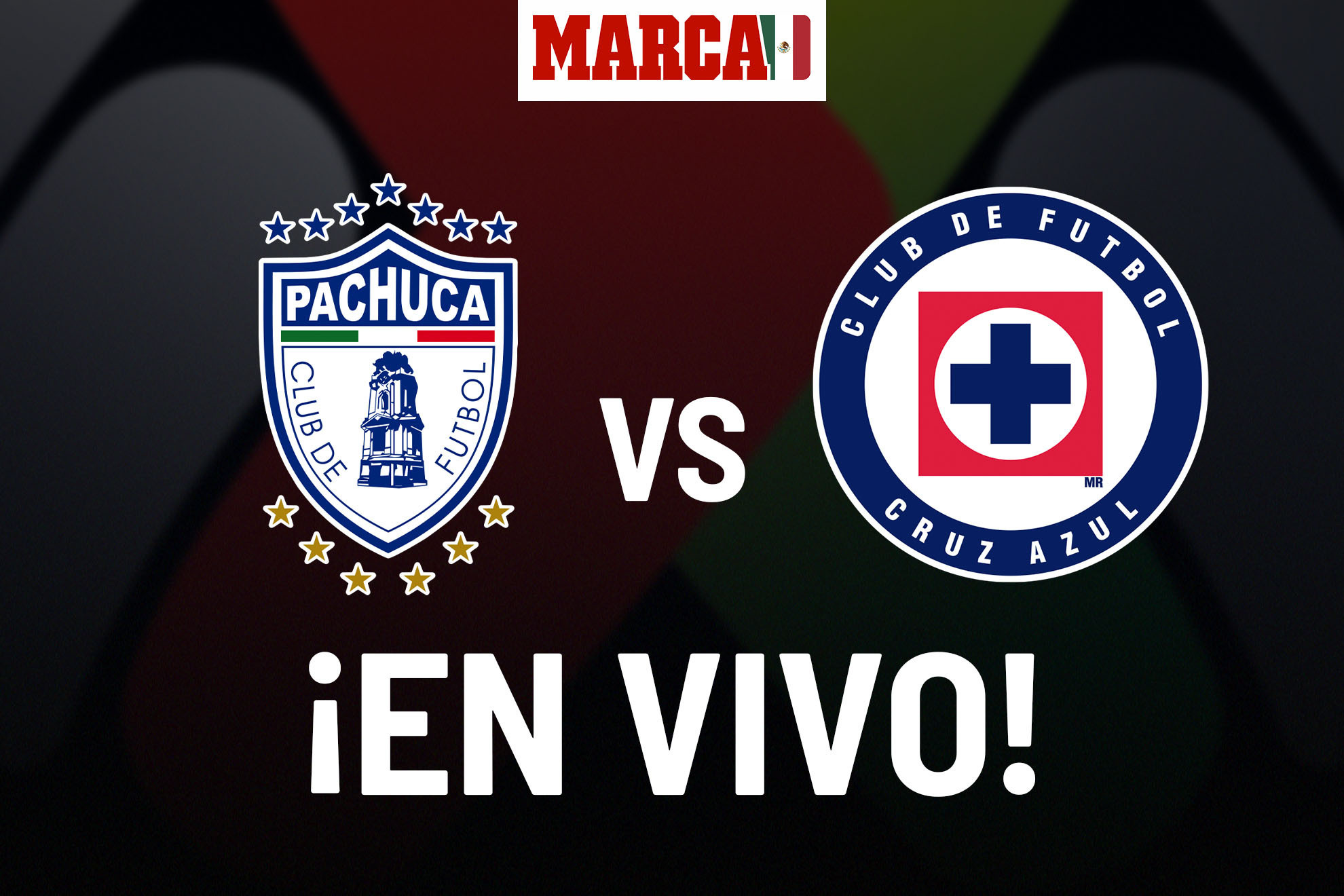 MARCA

PACHUCA
CLUB DE FUTBOL

VS

CLUB DE FUTBOL
MR
CRUZ AZUL

¡EN VIVO!